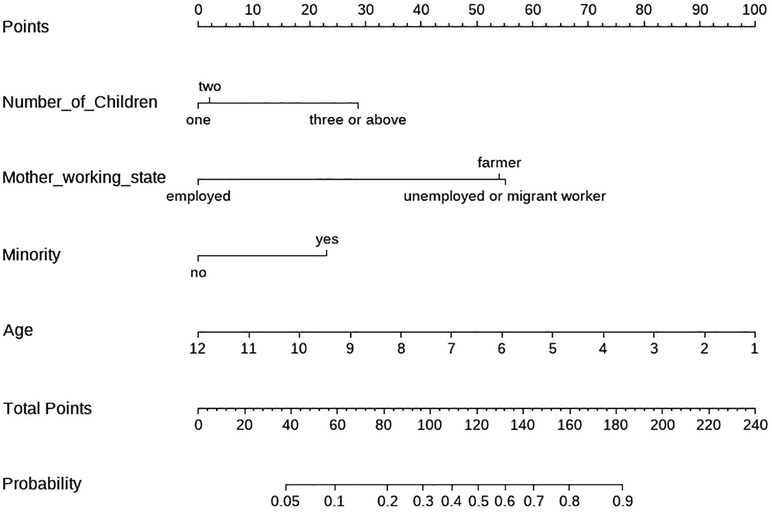 Points
0 10 20 30 40 50 60 70 80 90 100

Number_of_Children
two
one
three or above

Mother_working_state
farmer
employed
unemployed or migrant worker

Minority
yes
no

Age
12 11 10 9 8 7 6 5 4 3 2 1

Total Points
0 20 40 60 80 100 120 140 160 180 200 220 240

Probability
0.05 0.1 0.2 0.3 0.4 0.5 0.6 0.7 0.8 0.9